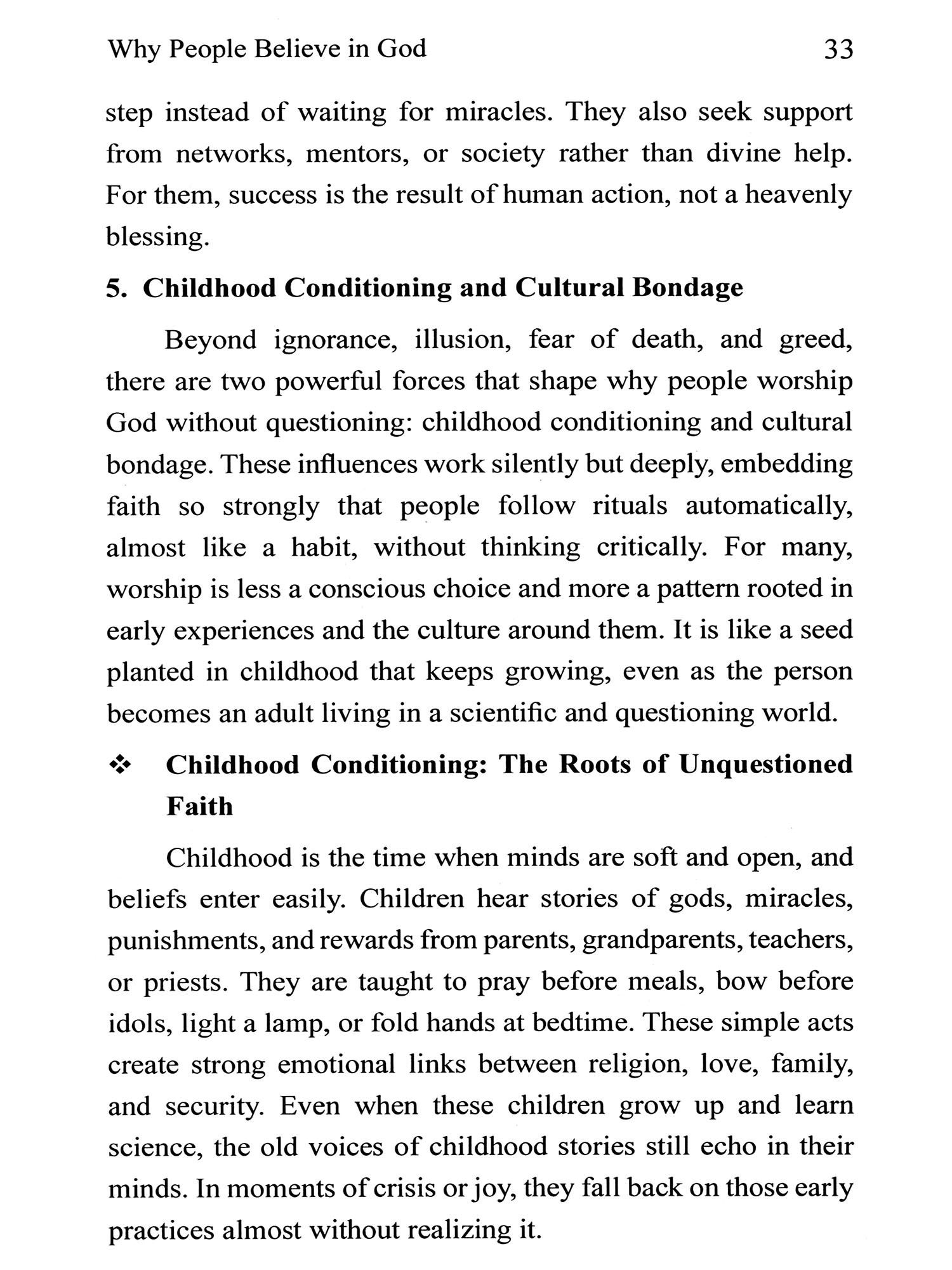 Why People Believe in God 33

step instead of waiting for miracles. They also seek support from networks, mentors, or society rather than divine help. For them, success is the result of human action, not a heavenly blessing.

5. Childhood Conditioning and Cultural Bondage

Beyond ignorance, illusion, fear of death, and greed, there are two powerful forces that shape why people worship God without questioning: childhood conditioning and cultural bondage. These influences work silently but deeply, embedding faith so strongly that people follow rituals automatically, almost like a habit, without thinking critically. For many, worship is less a conscious choice and more a pattern rooted in early experiences and the culture around them. It is like a seed planted in childhood that keeps growing, even as the person becomes an adult living in a scientific and questioning world.

❖ Childhood Conditioning: The Roots of Unquestioned Faith

Childhood is the time when minds are soft and open, and beliefs enter easily. Children hear stories of gods, miracles, punishments, and rewards from parents, grandparents, teachers, or priests. They are taught to pray before meals, bow before idols, light a lamp, or fold hands at bedtime. These simple acts create strong emotional links between religion, love, family, and security. Even when these children grow up and learn science, the old voices of childhood stories still echo in their minds. In moments of crisis or joy, they fall back on those early practices almost without realizing it.